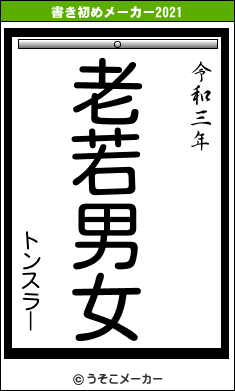 書き初めメーカー2021

令和三年

老若男女

トンスラー

© うそこメーカー